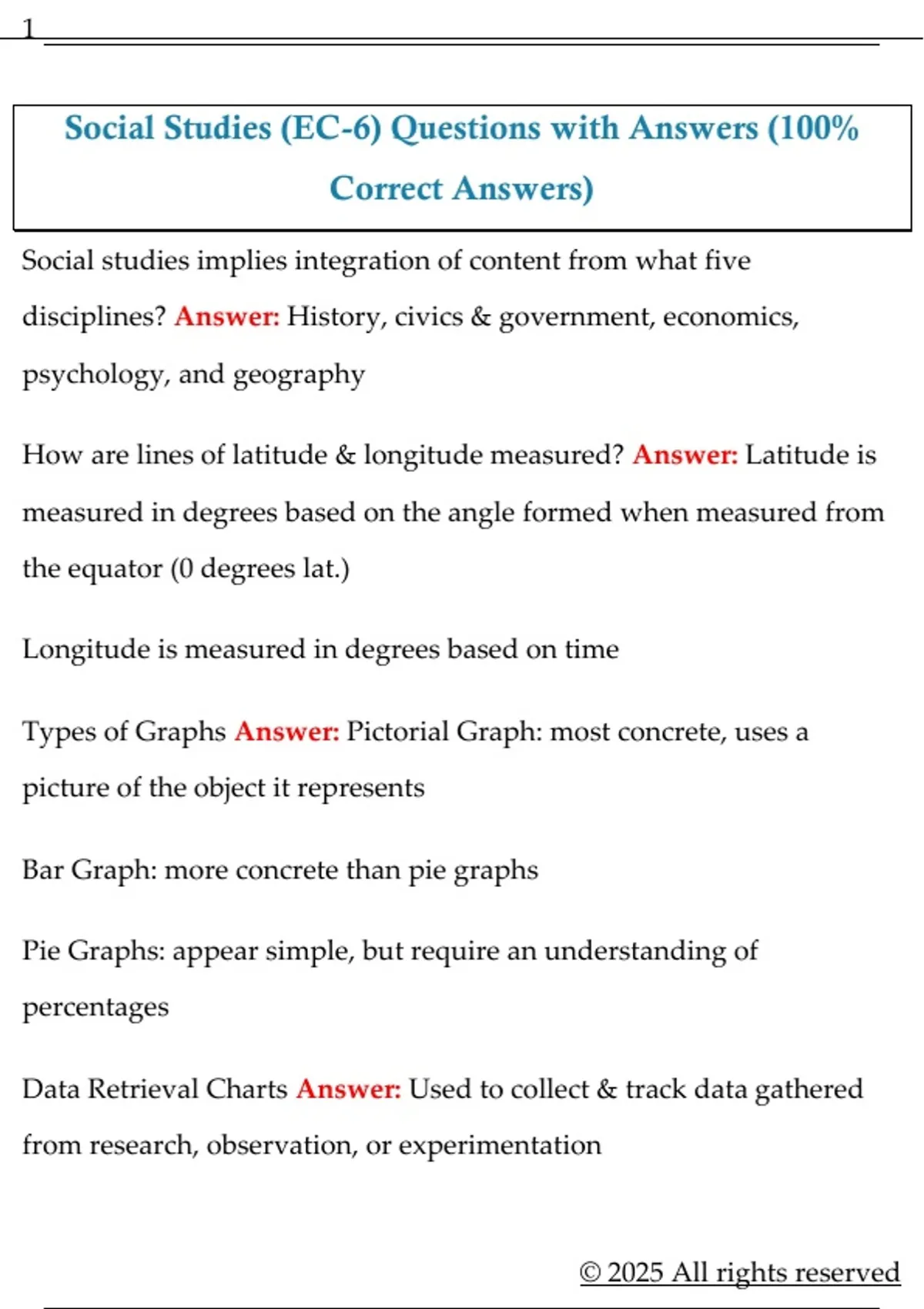 1

Social Studies (EC-6) Questions with Answers (100% Correct Answers)

Social studies implies integration of content from what five disciplines? Answer: History, civics & government, economics, psychology, and geography

How are lines of latitude & longitude measured? Answer: Latitude is measured in degrees based on the angle formed when measured from the equator (0 degrees lat.)

Longitude is measured in degrees based on time

Types of Graphs Answer: Pictorial Graph: most concrete, uses a picture of the object it represents

Bar Graph: more concrete than pie graphs

Pie Graphs: appear simple, but require an understanding of percentages

Data Retrieval Charts Answer: Used to collect & track data gathered from research, observation, or experimentation

© 2025 All rights reserved